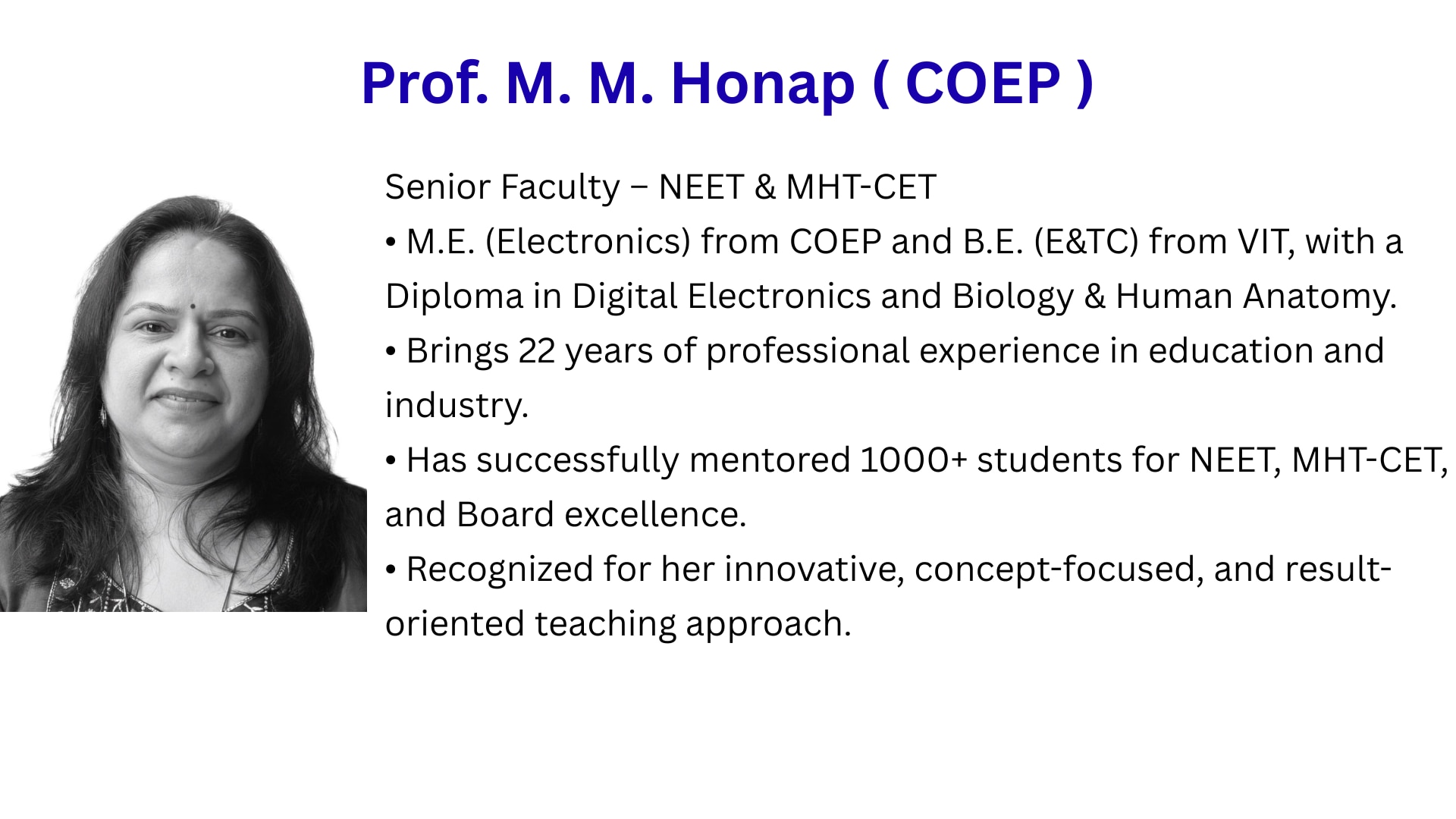 Prof. M. M. Honap ( COEP )

Senior Faculty – NEET & MHT-CET

• M.E. (Electronics) from COEP and B.E. (E&TC) from VIT, with a Diploma in Digital Electronics and Biology & Human Anatomy.

• Brings 22 years of professional experience in education and industry.

• Has successfully mentored 1000+ students for NEET, MHT-CET, and Board excellence.

• Recognized for her innovative, concept-focused, and result-oriented teaching approach.